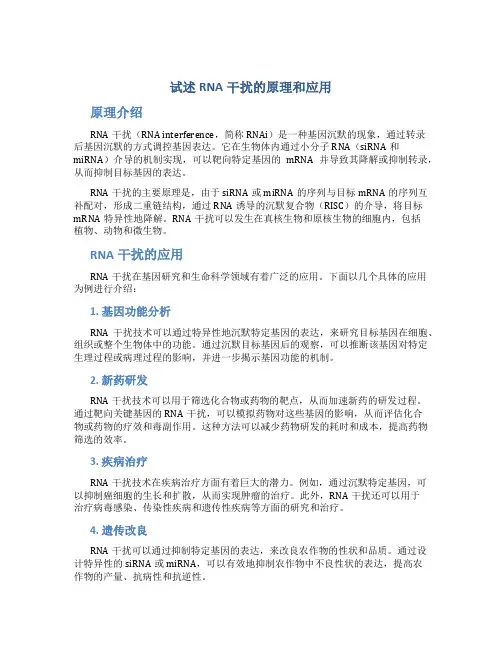 试述 RNA 干扰的原理和应用

原理介绍

RNA 干扰（RNA interference，简称 RNAi）是一种基因沉默的现象，通过转录后基因沉默的方式调控基因表达。它在生物体内通过小分子 RNA（siRNA 和 miRNA）介导的机制实现，可以靶向特定基因的 mRNA 并导致其降解或抑制转录，从而抑制目标基因的表达。

RNA 干扰的主要原理是，由于 siRNA 或 miRNA 的序列与目标 mRNA 的序列互补配对，形成二重链结构，通过 RNA 诱导的沉默复合物（RISC）的介导，将目标 mRNA 特异性地降解。RNA 干扰可以发生在真核生物和原核生物的细胞内，包括植物、动物和微生物。

RNA 干扰的应用

RNA 干扰在基因研究和生命科学领域有着广泛的应用。下面以几个具体的应用为例进行介绍：

1. 基因功能分析

RNA 干扰技术可以通过特异性地沉默特定基因的表达，来研究目标基因在细胞、组织或整个生物体中的功能。通过沉默目标基因后的观察，可以推断该基因对特定生理过程或病理过程的影响，并进一步揭示基因功能的机制。

2. 新药研发

RNA 干扰技术可以用于筛选化合物或药物的靶点，从而加速新药的研发过程。通过靶向关键基因的 RNA 干扰，可以模拟药物对这些基因的影响，从而评估化合物或药物的疗效和毒副作用。这种方法可以减少药物研发的耗时和成本，提高药物筛选的效率。

3. 疾病治疗

RNA 干扰技术在疾病治疗方面有着巨大的潜力。例如，通过沉默特定基因，可以抑制癌细胞的生长和扩散，从而实现肿瘤的治疗。此外，RNA 干扰还可以用于治疗病毒感染、传染性疾病和遗传性疾病等方面的研究和治疗。

4. 遗传改良

RNA 干扰可以通过抑制特定基因的表达，来改良农作物的性状和品质。通过设计特异性的 siRNA 或 miRNA，可以有效地抑制农作物中不良性状的表达，提高农作物的产量、抗病性和抗逆性。